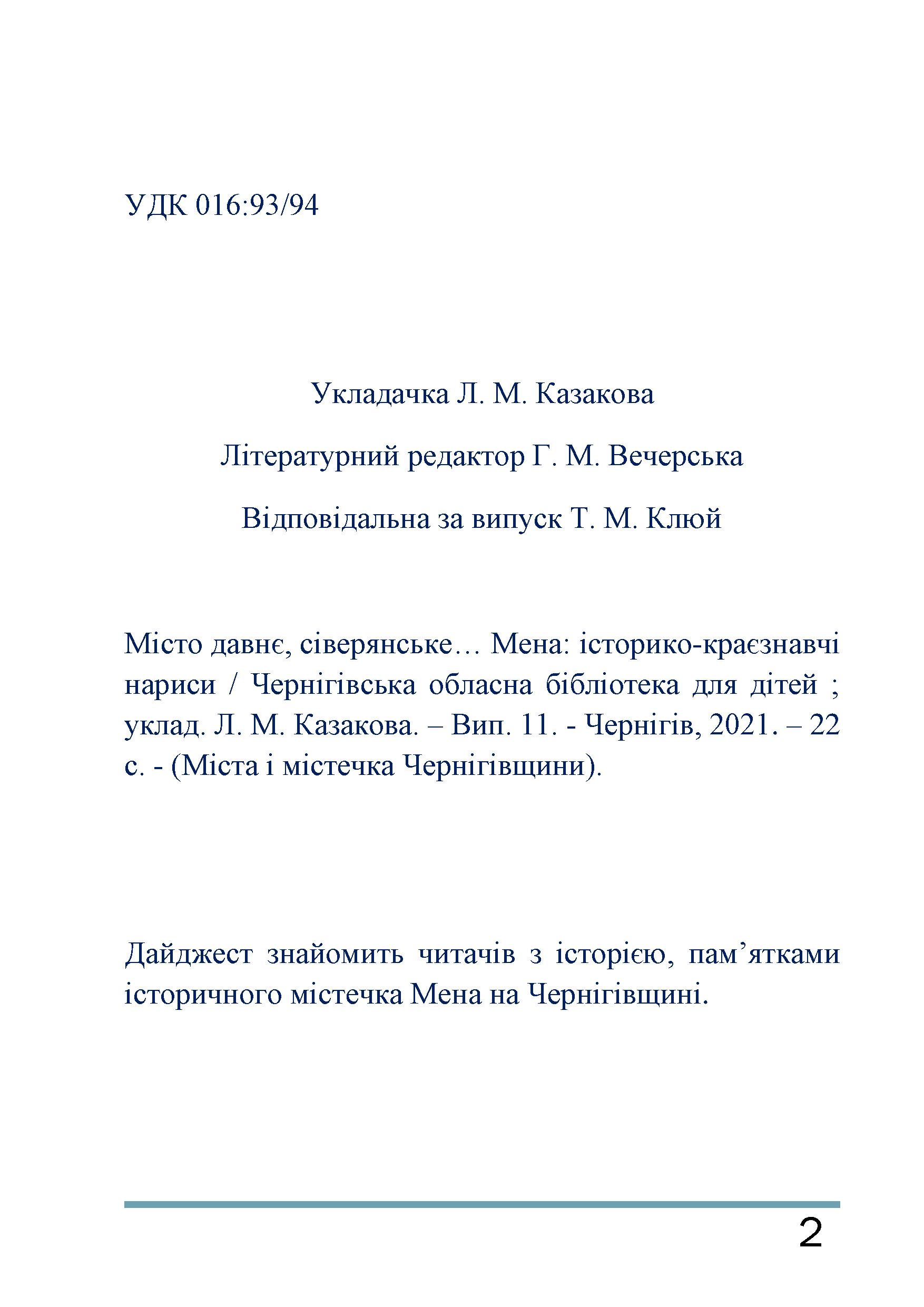 УДК 016:93/94

Укладачка Л. М. Казакова

Літературний редактор Г. М. Вечерська

Відповідальна за випуск Т. М. Клюй

Місто давнє, сіверянське… Мена: історико-краєзнавчі нариси / Чернігівська обласна бібліотека для дітей ; уклад. Л. М. Казакова. – Вип. 11. - Чернігів, 2021. – 22 с. - (Міста і містечка Чернігівщини).

Дайджест знайомить читачів з історією, пам’ятками історичного містечка Мена на Чернігівщині.

2